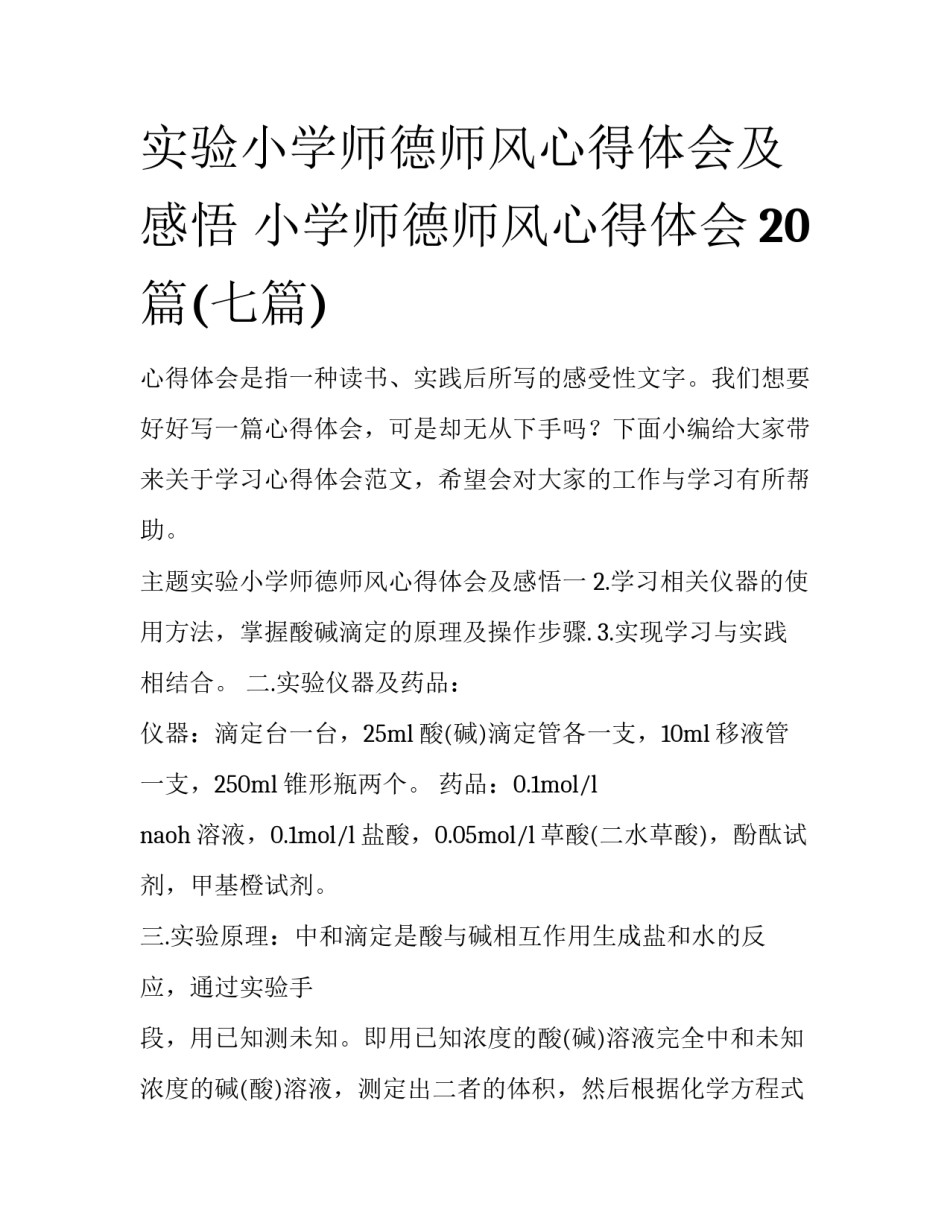 实验小学师德师风心得体会及感悟 小学师德师风心得体会20篇(七篇)

心得体会是指一种读书、实践后所写的感受性文字。我们想要好好写一篇心得体会，可是却无从下手吗？下面小编给大家带来关于学习心得体会范文，希望会对大家的工作与学习有所帮助。

主题实验小学师德师风心得体会及感悟一 2.学习相关仪器的使用方法，掌握酸碱滴定的原理及操作步骤. 3.实现学习与实践相结合。 二.实验仪器及药品：

仪器：滴定台一台，25ml 酸(碱)滴定管各一支，10ml 移液管一支，250ml 锥形瓶两个。 药品：0.1mol/l

naoh 溶液，0.1mol/l 盐酸，0.05mol/l 草酸(二水草酸)，酚酞试剂，甲基橙试剂。

三.实验原理：中和滴定是酸与碱相互作用生成盐和水的反应，通过实验手

段，用已知测未知。即用已知浓度的酸(碱)溶液完全中和未知浓度的碱(酸)溶液，测定出二者的体积，然后根据化学方程式